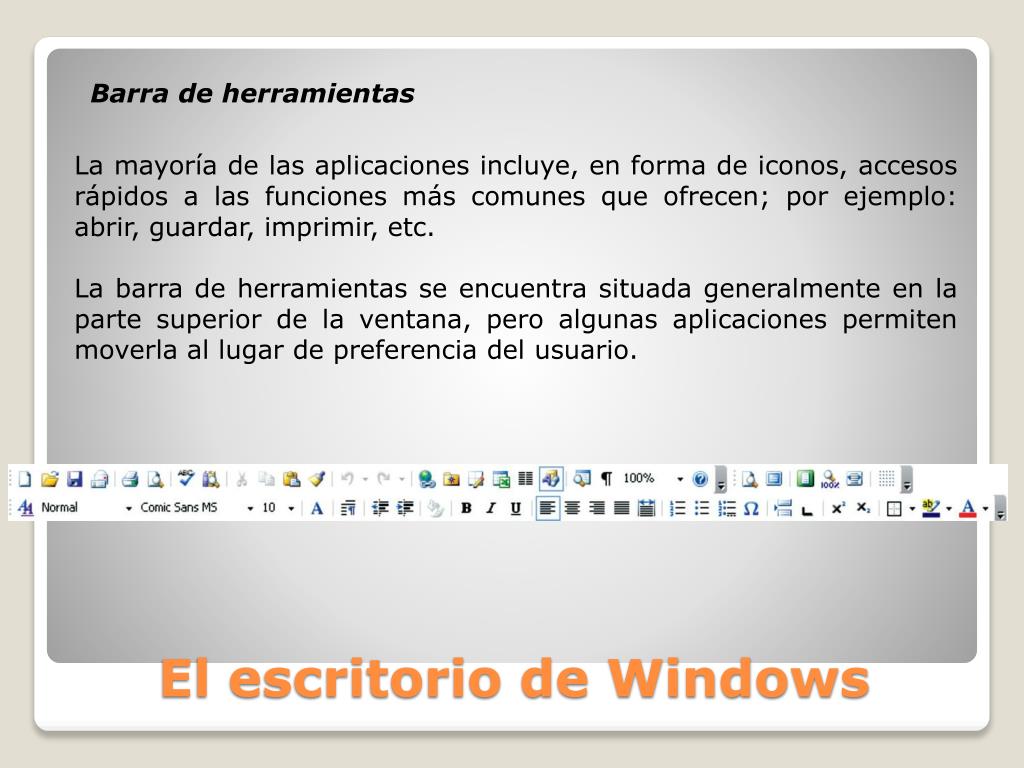 Barra de herramientas

La mayoría de las aplicaciones incluye, en forma de iconos, accesos rápidos a las funciones más comunes que ofrecen; por ejemplo: abrir, guardar, imprimir, etc.

La barra de herramientas se encuentra situada generalmente en la parte superior de la ventana, pero algunas aplicaciones permiten moverla al lugar de preferencia del usuario.

100%

Normal Comic Sans MS 10 B I U

El escritorio de Windows